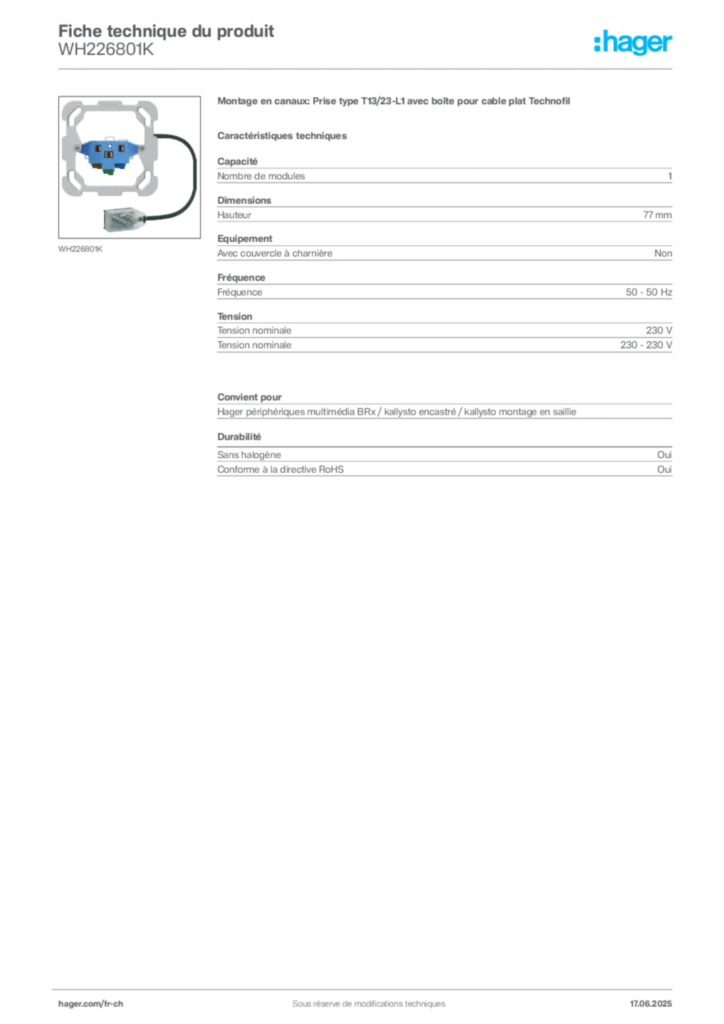 Fiche technique du produit
WH226801K

:hager

WH226801K

Montage en canaux: Prise type T13/23-L1 avec boîte pour cable plat Technofil

Caractéristiques techniques

Capacité

| Nombre de modules | 1 |
|---|---|

Dimensions

| Hauteur | 77 mm |
|---|---|

Equipement

| Avec couvercle à charnière | Non |
|---|---|

Fréquence

| Fréquence | 50 - 50 Hz |
|---|---|

Tension

| Tension nominale | 230 V |
|---|---|
| Tension nominale | 230 - 230 V |

Convient pour

Hager périphériques multimédia BRx / kallysto encastré / kallysto montage en saillie

Durabilité

| Sans halogène | Oui |
|---|---|
| Conforme à la directive RoHS | Oui |

hager.com/fr-ch
Sous réserve de modifications techniques
17.06.2025